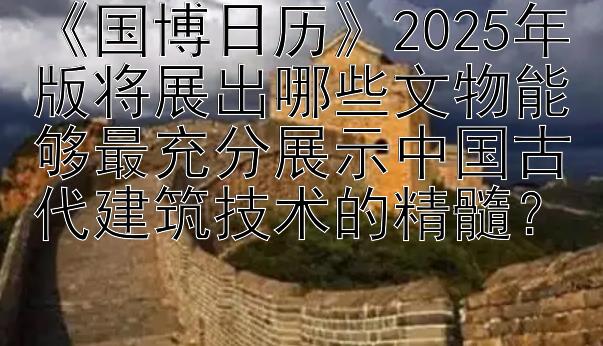 《国博日历》2025年版将展出哪些文物能够最充分展示中国古代建筑技术的精髓？